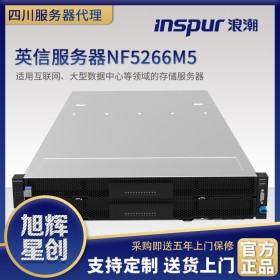 四川服务器代理

inspur 浪潮

英信服务器NF5266M5

适用互联网、大型数据中心等领域的存储服务器

旭辉星创

采购即送五年上门保修

支持定制 送货上门

官方正品